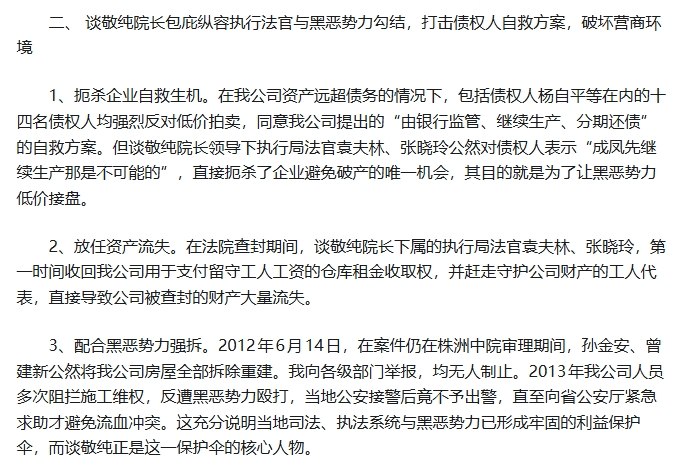 二、 谈敬纯院长包庇纵容执行法官与黑恶势力勾结，打击债权人自救方案，破坏营商环境

1、扼杀企业自救生机。在我公司资产远超债务的情况下，包括债权人杨自平等在内的十四名债权人均强烈反对低价拍卖，同意我公司提出的“由银行监管、继续生产、分期还债”的自救方案。但谈敬纯院长领导下执行局法官袁夫林、张晓玲公然对债权人表示“成凤先继续生产那是不可能的”，直接扼杀了企业避免破产的唯一机会，其目的就是为了让黑恶势力低价接盘。

2、放任资产流失。在法院查封期间，谈敬纯院长下属的执行局法官袁夫林、张晓玲，第一时间收回我公司用于支付留守工人工资的仓库租金收取权，并赶走守护公司财产的工人代表，直接导致公司被查封的财产大量流失。

3、配合黑恶势力强拆。2012年6月14日，在案件仍在株洲中院审理期间，孙金安、曾建新公然将我公司房屋全部拆除重建。我向各级部门举报，均无人制止。2013年我公司人员多次阻拦施工维权，反遭黑恶势力殴打，当地公安接警后竟不予出警，直至向省公安厅紧急求助才避免流血冲突。这充分说明当地司法、执法系统与黑恶势力已形成牢固的利益保护伞，而谈敬纯正是这一保护伞的核心人物。